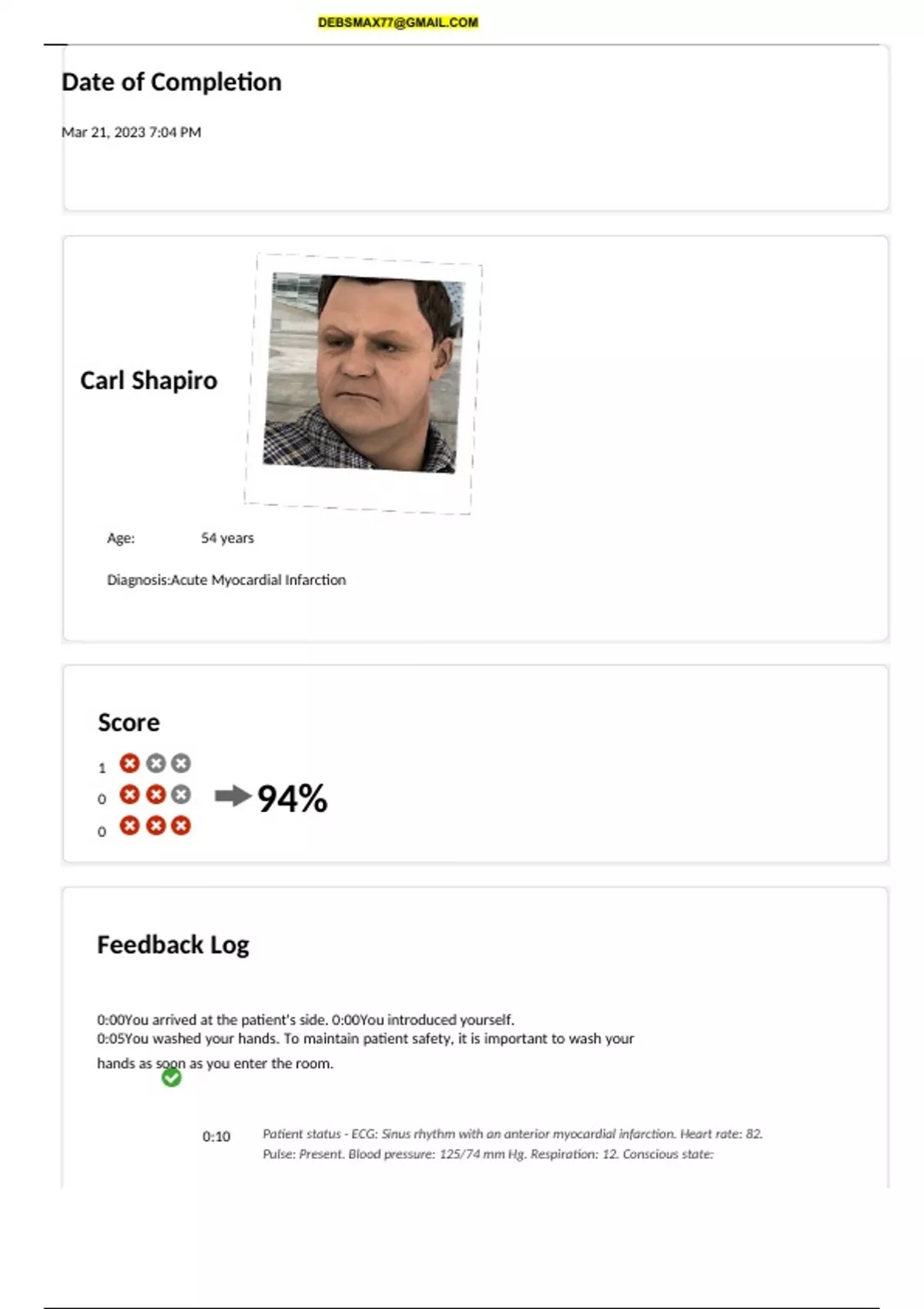 DEBSMAX77@GMAIL.COM

Date of Completion

Mar 21, 2023 7:04 PM

Carl Shapiro

Age: 54 years

Diagnosis:Acute Myocardial Infarction

Score

1
0
0

94%

Feedback Log

0:00You arrived at the patient's side. 0:00You introduced yourself.
0:05You washed your hands. To maintain patient safety, it is important to wash your hands as soon as you enter the room.

0:10 Patient status - ECG: Sinus rhythm with an anterior myocardial infarction. Heart rate: 82. Pulse: Present. Blood pressure: 125/74 mm Hg. Respiration: 12. Conscious state: